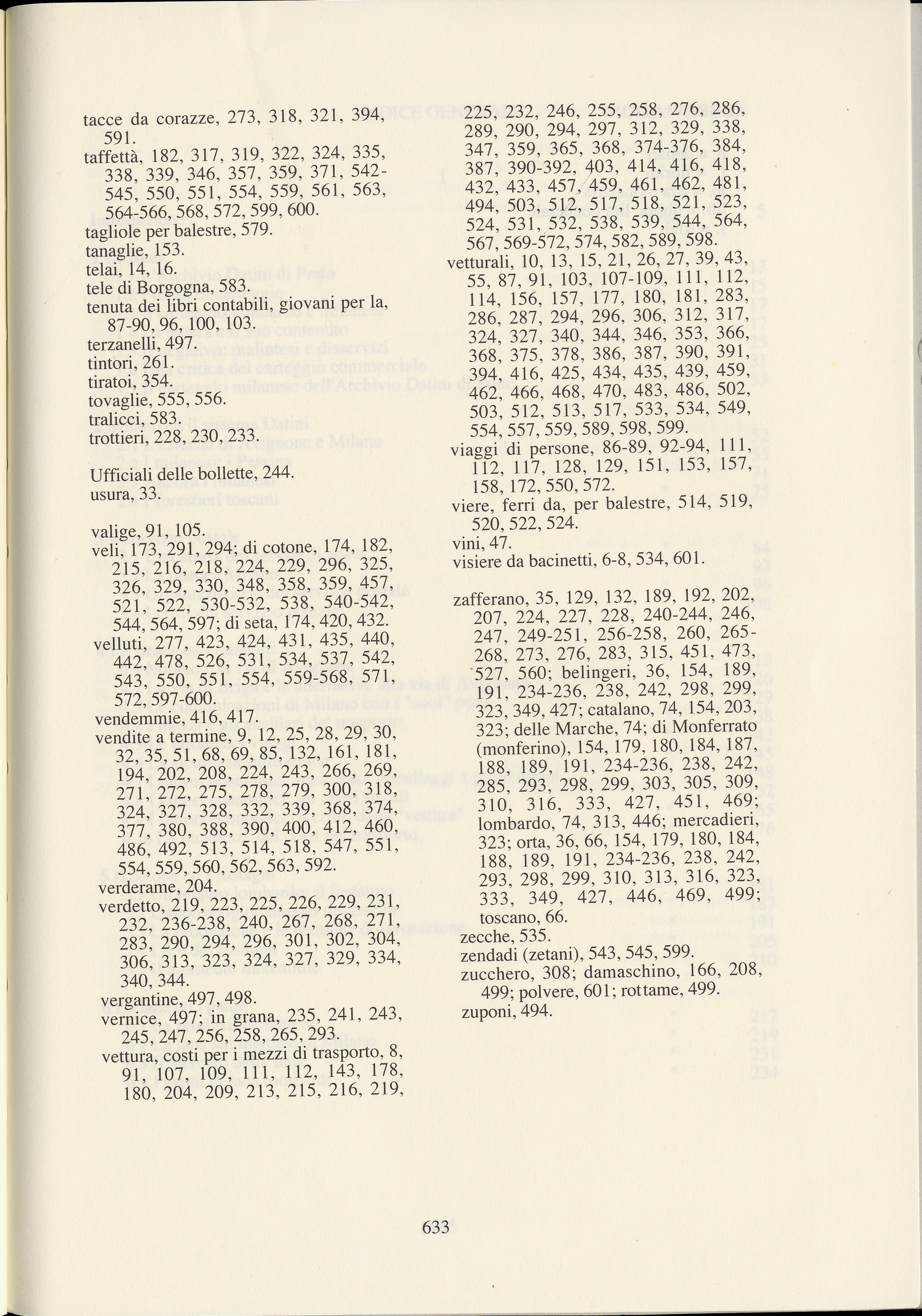 tacce da corazze, 273, 318, 321, 394, 591.
taffettà, 182, 317, 319, 322, 324, 335, 338, 339, 346, 357, 359, 371, 542-545, 550, 551, 554, 559, 561, 563, 564-566, 568, 572, 599, 600.
tagliole per balestre, 579.
tanaglie, 153.
telai, 14, 16.
tele di Borgogna, 583.
tenuta dei libri contabili, giovani per la, 87-90, 96, 100, 103.
terzanelli, 497.
tintori, 261.
tiratoi, 354.
tovaglie, 555, 556.
tralicci, 583.
trottieri, 228, 230, 233.

Ufficiali delle bollette, 244.
usura, 33.

valige, 91, 105.
veli, 173, 291, 294; di cotone, 174, 182, 215, 216, 218, 224, 229, 296, 325, 326, 329, 330, 348, 358, 359, 457, 521, 522, 530-532, 538, 540-542, 544, 564, 597; di seta, 174, 420, 432.
velluti, 277, 423, 424, 431, 435, 440, 442, 478, 526, 531, 534, 537, 542, 543, 550, 551, 554, 559-568, 571, 572, 597-600.
vendemmie, 416, 417.
vendite a termine, 9, 12, 25, 28, 29, 30, 32, 35, 51, 68, 69, 85, 132, 161, 181, 194, 202, 208, 224, 243, 266, 269, 271, 272, 275, 278, 279, 300, 318, 324, 327, 328, 332, 339, 368, 374, 377, 380, 388, 390, 400, 412, 460, 486, 492, 513, 514, 518, 547, 551, 554, 559, 560, 562, 563, 592.
verderame, 204.
verdetto, 219, 223, 225, 226, 229, 231, 232, 236-238, 240, 267, 268, 271, 283, 290, 294, 296, 301, 302, 304, 306, 313, 323, 324, 327, 329, 334, 340, 344.
vergantine, 497, 498.
vernice, 497; in grana, 235, 241, 243, 245, 247, 256, 258, 265, 293.
vettura, costi per i mezzi di trasporto, 8, 91, 107, 109, 111, 112, 143, 178, 180, 204, 209, 213, 215, 216, 219, 225, 232, 246, 255, 258, 276, 286, 289, 290, 294, 297, 312, 329, 338, 347, 359, 365, 368, 374-376, 384, 387, 390-392, 403, 414, 416, 418, 432, 433, 457, 459, 461, 462, 481, 494, 503, 512, 517, 518, 521, 523, 524, 531, 532, 538, 539, 544, 564, 567, 569-572, 574, 582, 589, 598.
vetturali, 10, 13, 15, 21, 26, 27, 39, 43, 55, 87, 91, 103, 107-109, 111, 112, 114, 156, 157, 177, 180, 181, 283, 286, 287, 294, 296, 306, 312, 317, 324, 327, 340, 344, 346, 353, 366, 368, 375, 378, 386, 387, 390, 391, 394, 416, 425, 434, 435, 439, 459, 462, 466, 468, 470, 483, 486, 502, 503, 512, 513, 517, 533, 534, 549, 554, 557, 559, 589, 598, 599.
viaggi di persone, 86-89, 92-94, 111, 112, 117, 128, 129, 151, 153, 157, 158, 172, 550, 572.
viere, ferri da, per balestre, 514, 519, 520, 522, 524.
vini, 47.
visiere da bacinetti, 6-8, 534, 601.

zafferano, 35, 129, 132, 189, 192, 202, 207, 224, 227, 228, 240-244, 246, 247, 249-251, 256-258, 260, 265-268, 273, 276, 283, 315, 451, 473, 527, 560; belingeri, 36, 154, 189, 191, 234-236, 238, 242, 298, 299, 323, 349, 427; catalano, 74, 154, 203, 323; delle Marche, 74; di Monferrato (monferino), 154, 179, 180, 184, 187, 188, 189, 191, 234-236, 238, 242, 285, 293, 298, 299, 303, 305, 309, 310, 316, 333, 427, 451, 469; lombardo, 74, 313, 446; mercadieri, 323; orta, 36, 66, 154, 179, 180, 184, 188, 189, 191, 234-236, 238, 242, 293, 298, 299, 310, 313, 316, 323, 333, 349, 427, 446, 469, 499; toscano, 66.
zecche, 535.
zendadi (zetani), 543, 545, 599.
zucchero, 308; damaschino, 166, 208, 499; polvere, 601; rottame, 499.
zuponi, 494.

633